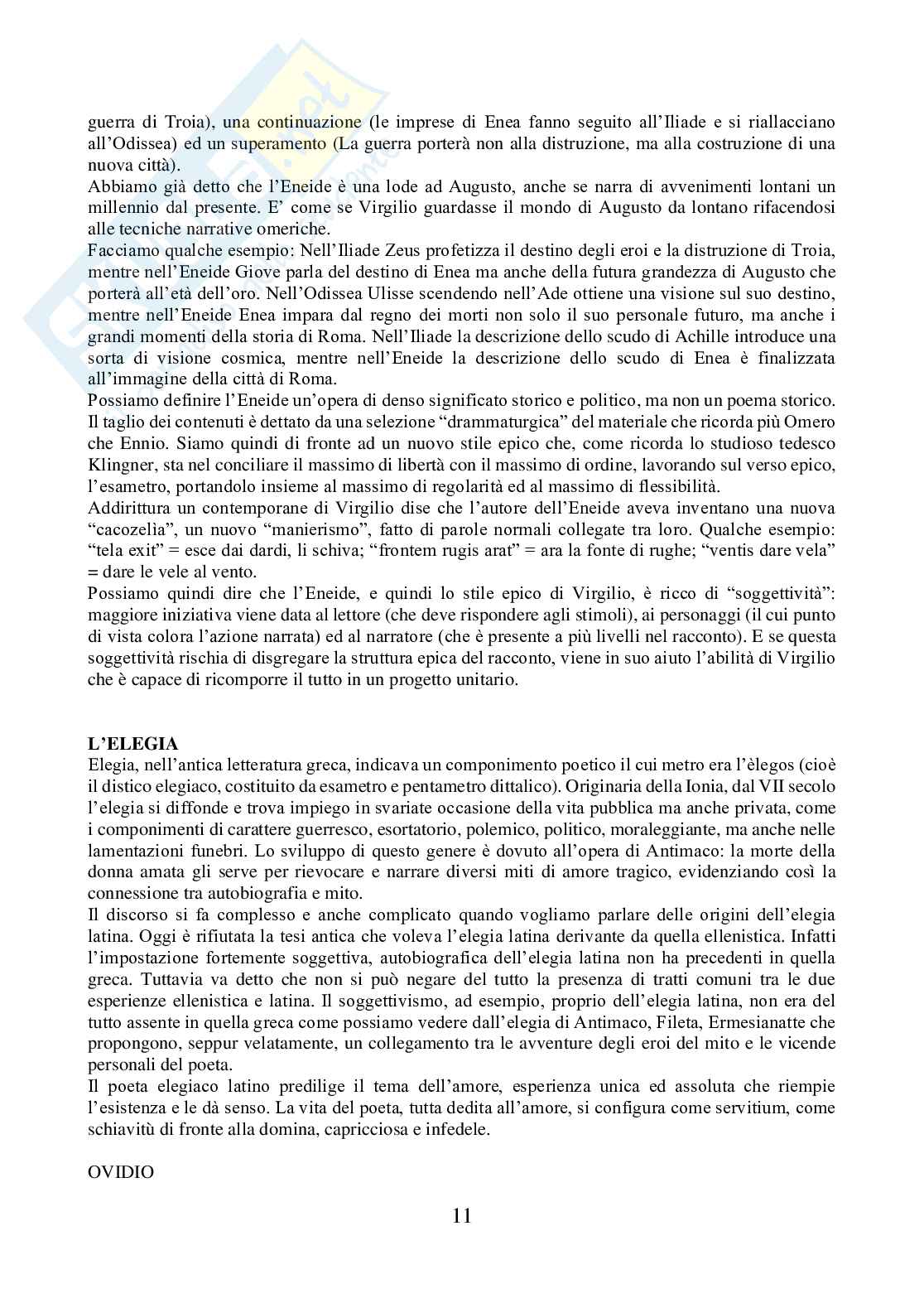 guerra di Troia), una continuazione (le imprese di Enea fanno seguito all'Iliade e si riallacciano all'Odissea) ed un superamento (La guerra porterà non alla distruzione, ma alla costruzione di una nuova città).
Abbiamo già detto che l'Eneide è una lode ad Augusto, anche se narra di avvenimenti lontani un millennio dal presente. E' come se Virgilio guardasse il mondo di Augusto da lontano rifacendosi alle tecniche narrative omeriche.
Facciamo qualche esempio: Nell'Iliade Zeus profetizza il destino degli eroi e la distruzione di Troia, mentre nell'Eneide Giove parla del destino di Enea ma anche della futura grandezza di Augusto che porterà all'età dell'oro. Nell'Odissea Ulisse scendendo nell'Ade ottiene una visione sul suo destino, mentre nell'Eneide Enea impara dal regno dei morti non solo il suo personale futuro, ma anche i grandi momenti della storia di Roma. Nell'Iliade la descrizione dello scudo di Achille introduce una sorta di visione cosmica, mentre nell'Eneide la descrizione dello scudo di Enea è finalizzata all'immagine della città di Roma.
Possiamo definire l'Eneide un'opera di denso significato storico e politico, ma non un poema storico. Il taglio dei contenuti è dettato da una selezione "drammaturgica" del materiale che ricorda più Omero che Ennio. Siamo quindi di fronte ad un nuovo stile epico che, come ricorda lo studioso tedesco Klingner, sta nel conciliare il massimo di libertà con il massimo di ordine, lavorando sul verso epico, l'esametro, portandolo insieme al massimo di regolarità ed al massimo di flessibilità.
Addirittura un contemporane di Virgilio dise che l'autore dell'Eneide aveva inventano una nuova "cacozelìa", un nuovo "manierismo", fatto di parole normali collegate tra loro. Qualche esempio: "tela exit" = esce dai dardi, li schiva; "frontem rugis arat" = ara la fonte di rughe; "ventis dare vela" = dare le vele al vento.
Possiamo quindi dire che l'Eneide, e quindi lo stile epico di Virgilio, è ricco di "soggettività": maggiore iniziativa viene data al lettore (che deve rispondere agli stimoli), ai personaggi (il cui punto di vista colora l'azione narrata) ed al narratore (che è presente a più livelli nel racconto). E se questa soggettività rischia di disgregare la struttura epica del racconto, viene in suo aiuto l'abilità di Virgilio che è capace di ricomporre il tutto in un progetto unitario.

L'ELEGIA
Elegia, nell'antica letteratura greca, indicava un componimento poetico il cui metro era l'èlegos (cioè il distico elegiaco, costituito da esametro e pentametro dittalico). Originaria della Ionia, dal VII secolo l'elegia si diffonde e trova impiego in svariate occasione della vita pubblica ma anche privata, come i componimenti di carattere guerresco, esortatorio, polemico, politico, moraleggiante, ma anche nelle lamentazioni funebri. Lo sviluppo di questo genere è dovuto all'opera di Antimaco: la morte della donna amata gli serve per rievocare e narrare diversi miti di amore tragico, evidenziando così la connessione tra autobiografia e mito.
Il discorso si fa complesso e anche complicato quando vogliamo parlare delle origini dell'elegia latina. Oggi è rifiutata la tesi antica che voleva l'elegia latina derivante da quella ellenistica. Infatti l'impostazione fortemente soggettiva, autobiografica dell'elegia latina non ha precedenti in quella greca. Tuttavia va detto che non si può negare del tutto la presenza di tratti comuni tra le due esperienze ellenistica e latina. Il soggettivismo, ad esempio, proprio dell'elegia latina, non era del tutto assente in quella greca come possiamo vedere dall'elegia di Antimaco, Fileta, Ermesianatte che propongono, seppur velatamente, un collegamento tra le avventure degli eroi del mito e le vicende personali del poeta.
Il poeta elegiaco latino predilige il tema dell'amore, esperienza unica ed assoluta che riempie l'esistenza e le dà senso. La vita del poeta, tutta dedita all'amore, si configura come servitium, come schiavitù di fronte alla domina, capricciosa e infedele.

OVIDIO

11